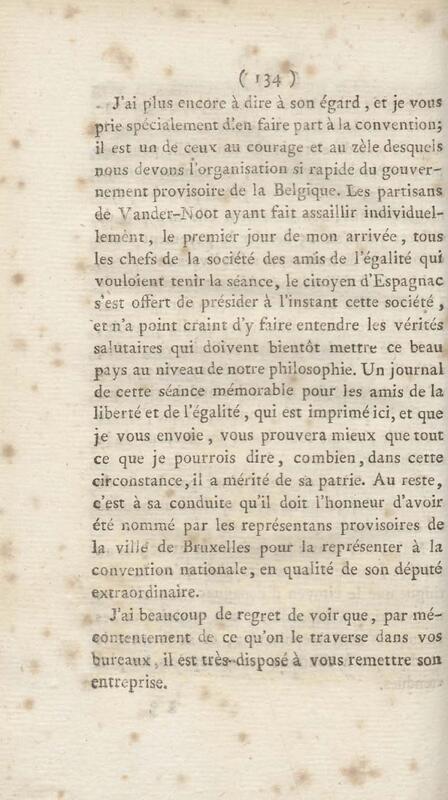 ( 134 )

J'ai plus encore à dire à son égard, et je vous prie spécialement d'en faire part à la convention; il est un de ceux au courage et au zèle desquels nous devons l'organisation si rapide du gouvernement provisoire de la Belgique. Les partisans de Vander-Noot ayant fait assaillir individuellement, le premier jour de mon arrivée, tous les chefs de la société des amis de l'égalité qui vouloient tenir la séance, le citoyen d'Espagnac s'est offert de présider à l'instant cette société, et n'a point craint d'y faire entendre les vérités salutaires qui doivent bientôt mettre ce beau pays au niveau de notre philosophie. Un journal de cette séance mémorable pour les amis de la liberté et de l'égalité, qui est imprimé ici, et que je vous envoie, vous prouvera mieux que tout ce que je pourrois dire, combien, dans cette circonstance, il a mérité de sa patrie. Au reste, c'est à sa conduite qu'il doit l'honneur d'avoir été nommé par les représentans provisoires de la ville de Bruxelles pour la représenter à la convention nationale, en qualité de son député extraordinaire.

J'ai beaucoup de regret de voir que, par mécontentement de ce qu'on le traverse dans vos bureaux, il est très-disposé à vous remettre son entreprise.